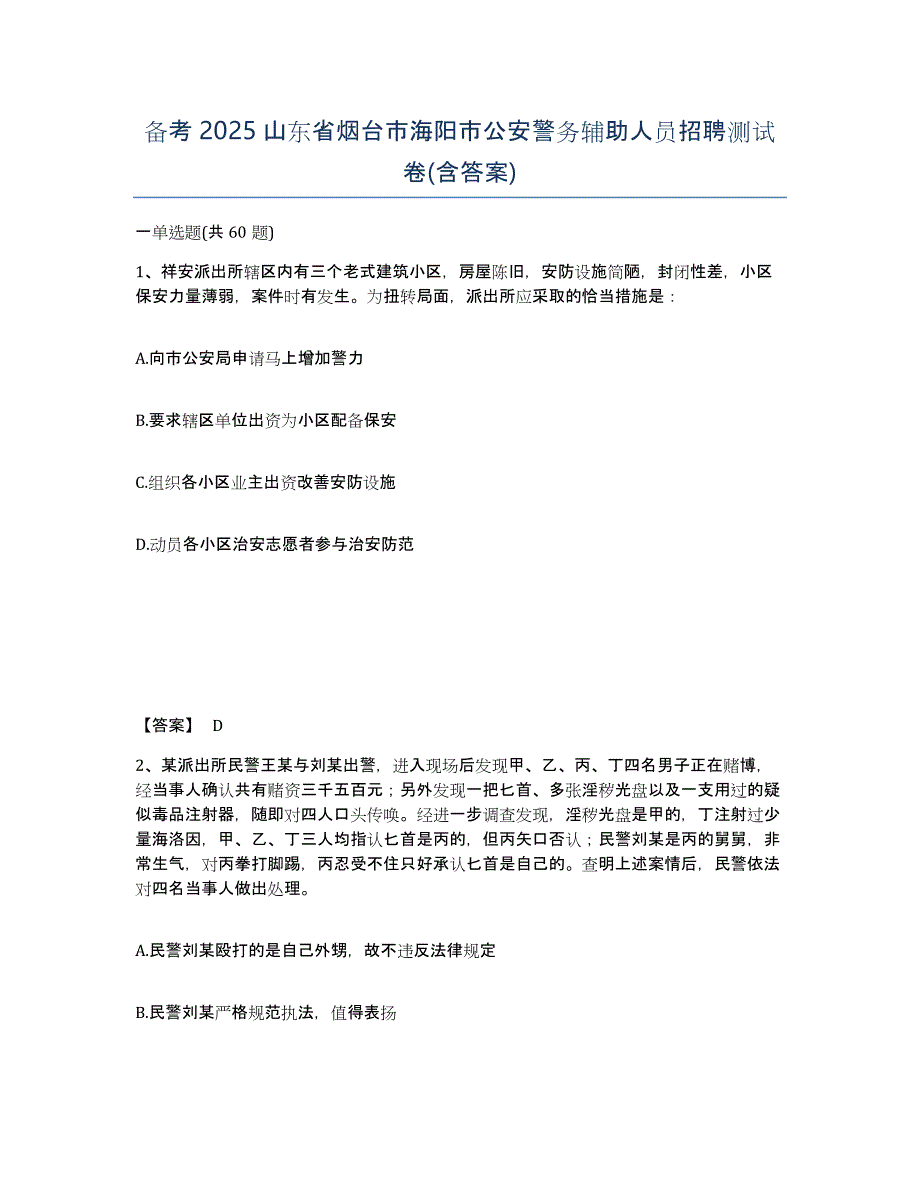 备考 2025 山东省烟台市海阳市公安警务辅助人员招聘测试卷(含答案)

一单选题(共 60 题)

1、祥安派出所辖区内有三个老式建筑小区，房屋陈旧，安防设施简陋，封闭性差，小区保安力量薄弱，案件时有发生。为扭转局面，派出所应采取的恰当措施是：

A.向市公安局申请马上增加警力

B.要求辖区单位出资为小区配备保安

C.组织各小区业主出资改善安防设施

D.动员各小区治安志愿者参与治安防范

【答案】 D

2、某派出所民警王某与刘某出警，进入现场后发现甲、乙、丙、丁四名男子正在赌博，经当事人确认共有赌资三千五百元；另外发现一把匕首、多张淫秽光盘以及一支用过的疑似毒品注射器，随即对四人口头传唤。经进一步调查发现，淫秽光盘是甲的，丁注射过少量海洛因，甲、乙、丁三人均指认匕首是丙的，但丙矢口否认；民警刘某是丙的舅舅，非常生气，对丙拳打脚踢，丙忍受不住只好承认匕首是自己的。查明上述案情后，民警依法对四名当事人做出处理。

A.民警刘某殴打的是自己外甥，故不违反法律规定

B.民警刘某严格规范执法，值得表扬